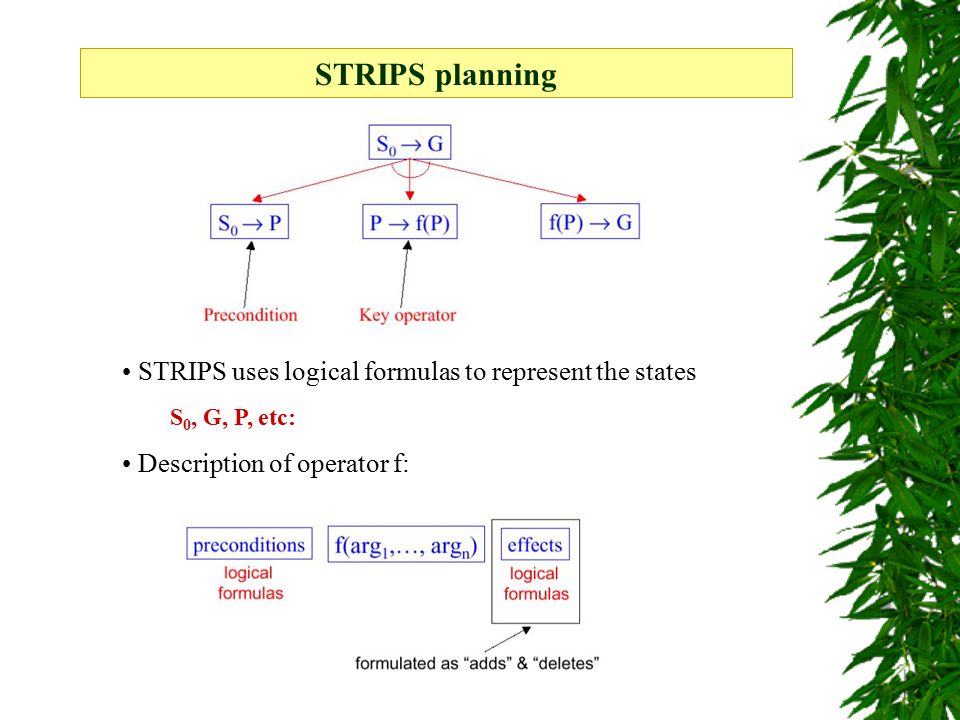 STRIPS planning

$S_0 \rightarrow G$

$S_0 \rightarrow P$

$P \rightarrow f(P)$

$f(P) \rightarrow G$

Precondition

Key operator

• STRIPS uses logical formulas to represent the states

$S_0$, G, P, etc:

• Description of operator f:

preconditions
logical formulas

$f(arg_1, \ldots, arg_n)$

effects
logical formulas

formulated as “adds” & “deletes”